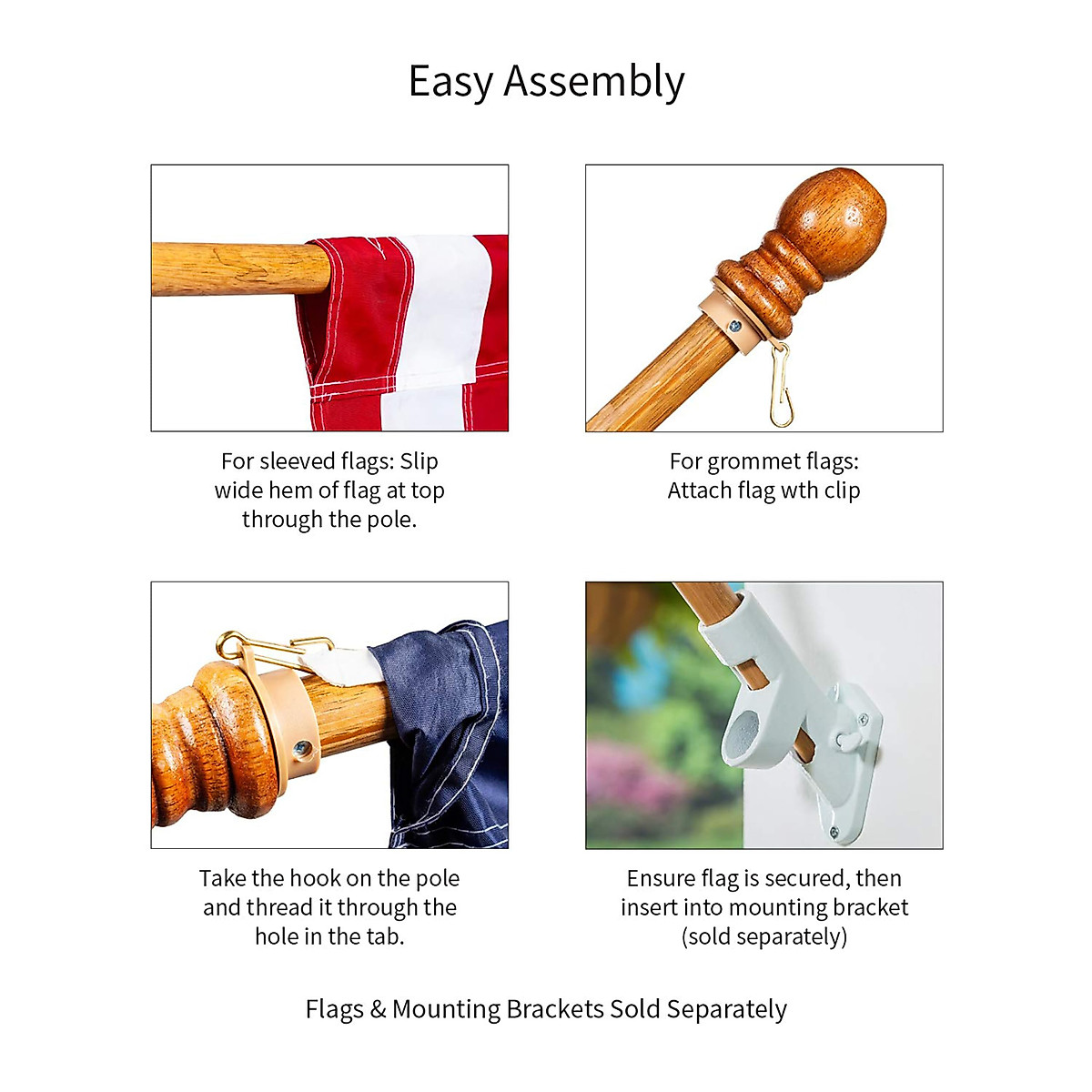 Easy Assembly

For sleeved flags: Slip wide hem of flag at top through the pole.

For grommet flags: Attach flag wth clip

Take the hook on the pole and thread it through the hole in the tab.

Ensure flag is secured, then insert into mounting bracket (sold separately)

Flags & Mounting Brackets Sold Separately